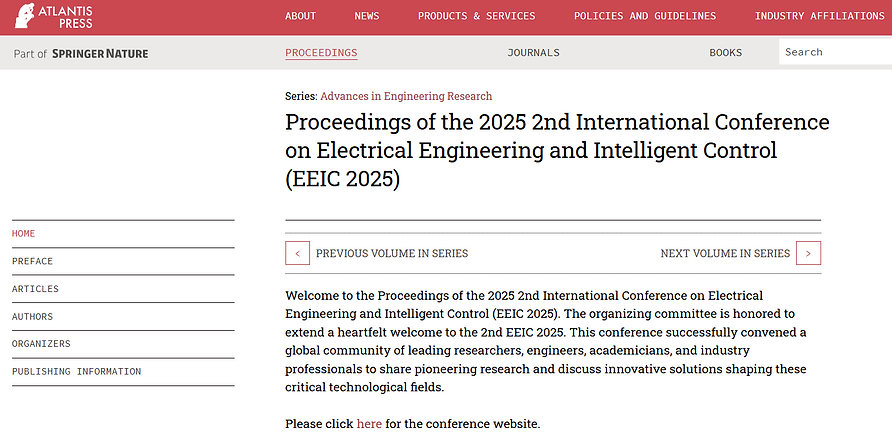 ATLANTIS PRESS

ABOUT NEWS PRODUCTS & SERVICES POLICIES AND GUIDELINES INDUSTRY AFFILIATIONS

Part of SPRINGER NATURE

PROCEEDINGS JOURNALS BOOKS Search

Series: Advances in Engineering Research

Proceedings of the 2025 2nd International Conference on Electrical Engineering and Intelligent Control (EEIC 2025)

HOME
PREFACE
ARTICLES
AUTHORS
ORGANIZERS
PUBLISHING INFORMATION

< PREVIOUS VOLUME IN SERIES

NEXT VOLUME IN SERIES >

Welcome to the Proceedings of the 2025 2nd International Conference on Electrical Engineering and Intelligent Control (EEIC 2025). The organizing committee is honored to extend a heartfelt welcome to the 2nd EEIC 2025. This conference successfully convened a global community of leading researchers, engineers, academicians, and industry professionals to share pioneering research and discuss innovative solutions shaping these critical technological fields.

Please click here for the conference website.